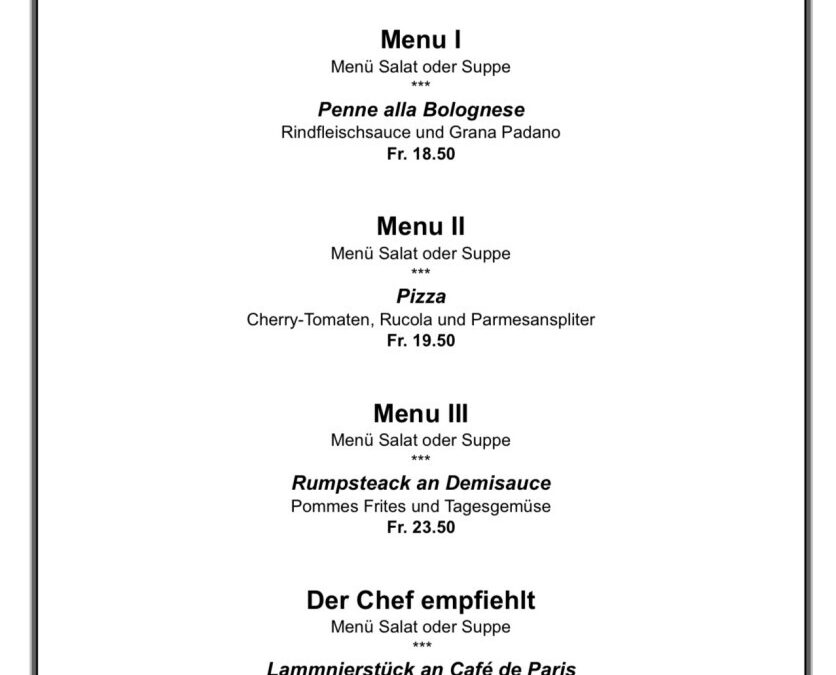 Menu I
Menü Salat oder Suppe
***
Penne alla Bolognese
Rindfleischsauce und Grana Padano
Fr. 18.50

Menu II
Menü Salat oder Suppe
***
Pizza
Cherry-Tomaten, Rucola und Parmesanspliter
Fr. 19.50

Menu III
Menü Salat oder Suppe
***
Rumpsteack an Demisauce
Pommes Frites und Tagesgemüse
Fr. 23.50

Der Chef empfiehlt
Menü Salat oder Suppe
***
Lammnierstück an Café de Paris